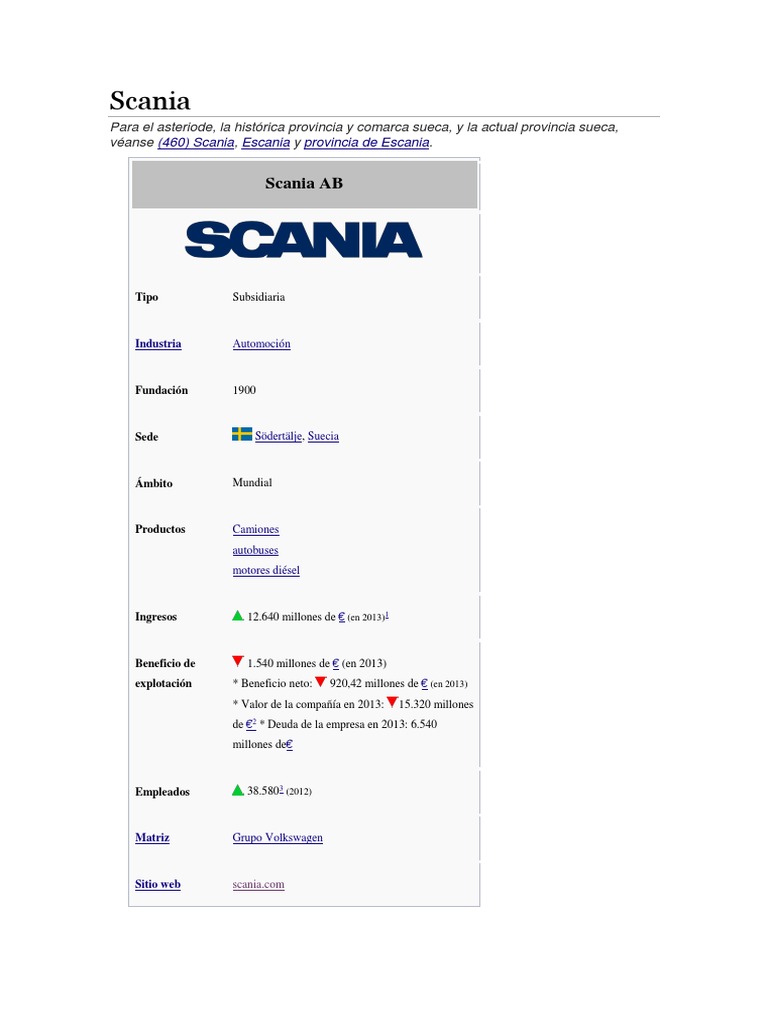 Scania

Para el asteriode, la histórica provincia y comarca sueca, y la actual provincia sueca, véanse (460) Scania, Escania y provincia de Escania.

| Scania AB | |
|---|---|
| SCANIA | |
| Tipo | Subsidiaria |
| Industria | Automoción |
| Fundación | 1900 |
| Sede | Södertälje, Suecia |
| Ámbito | Mundial |
| Productos | Camiones autobuses motores diésel |
| Ingresos | 12.640 millones de € (en 2013)$^1$ |
| Beneficio de explotación | 1.540 millones de € (en 2013) * Beneficio neto: 920,42 millones de € (en 2013) * Valor de la compañía en 2013: 15.320 millones de €$^2$ * Deuda de la empresa en 2013: 6.540 millones de€ |
| Empleados | 38.580$^3$ (2012) |
| Matriz | Grupo Volkswagen |
| Sitio web | scania.com |